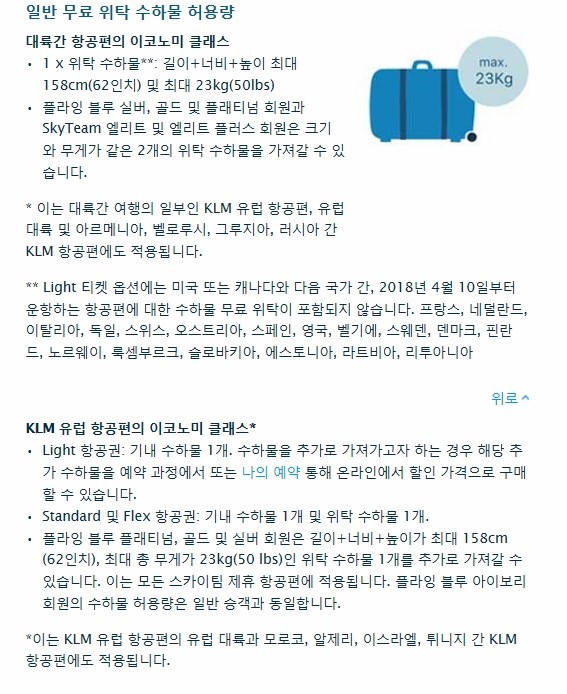 일반 무료 위탁 수하물 허용량

대륙간 항공편의 이코노미 클래스

• 1 x 위탁 수하물**: 길이+너비+높이 최대 158cm(62인치) 및 최대 23kg(50lbs)
• 플라잉 블루 실버, 골드 및 플래티넘 회원과 SkyTeam 엘리트 및 엘리트 플러스 회원은 크기와 무게가 같은 2개의 위탁 수하물을 가져갈 수 있습니다.

max. 23Kg

* 이는 대륙간 여행의 일부인 KLM 유럽 항공편, 유럽 대륙 및 아르메니아, 벨로루시, 그루지아, 러시아 간 KLM 항공편에도 적용됩니다.

** Light 티켓 옵션에는 미국 또는 캐나다와 다음 국가 간, 2018년 4월 10일부터 운항하는 항공편에 대한 수하물 무료 위탁이 포함되지 않습니다. 프랑스, 네덜란드, 이탈리아, 독일, 스위스, 오스트리아, 스페인, 영국, 벨기에, 스웨덴, 덴마크, 핀란드, 노르웨이, 룩셈부르크, 슬로바키아, 에스토니아, 라트비아, 리투아니아

위로

KLM 유럽 항공편의 이코노미 클래스*

• Light 항공권: 기내 수하물 1개. 수하물을 추가로 가져가고자 하는 경우 해당 추가 수하물을 예약 과정에서 또는 나의 예약 통해 온라인에서 할인 가격으로 구매할 수 있습니다.
• Standard 및 Flex 항공권: 기내 수하물 1개 및 위탁 수하물 1개.
• 플라잉 블루 플래티넘, 골드 및 실버 회원은 길이+너비+높이가 최대 158cm (62인치), 최대 총 무게가 23kg(50 lbs)인 위탁 수하물 1개를 추가로 가져갈 수 있습니다. 이는 모든 스카이팀 제휴 항공편에 적용됩니다. 플라잉 블루 아이보리 회원의 수하물 허용량은 일반 승객과 동일합니다.

*이는 KLM 유럽 항공편의 유럽 대륙과 모로코, 알제리, 이스라엘, 튀니지 간 KLM 항공편에도 적용됩니다.